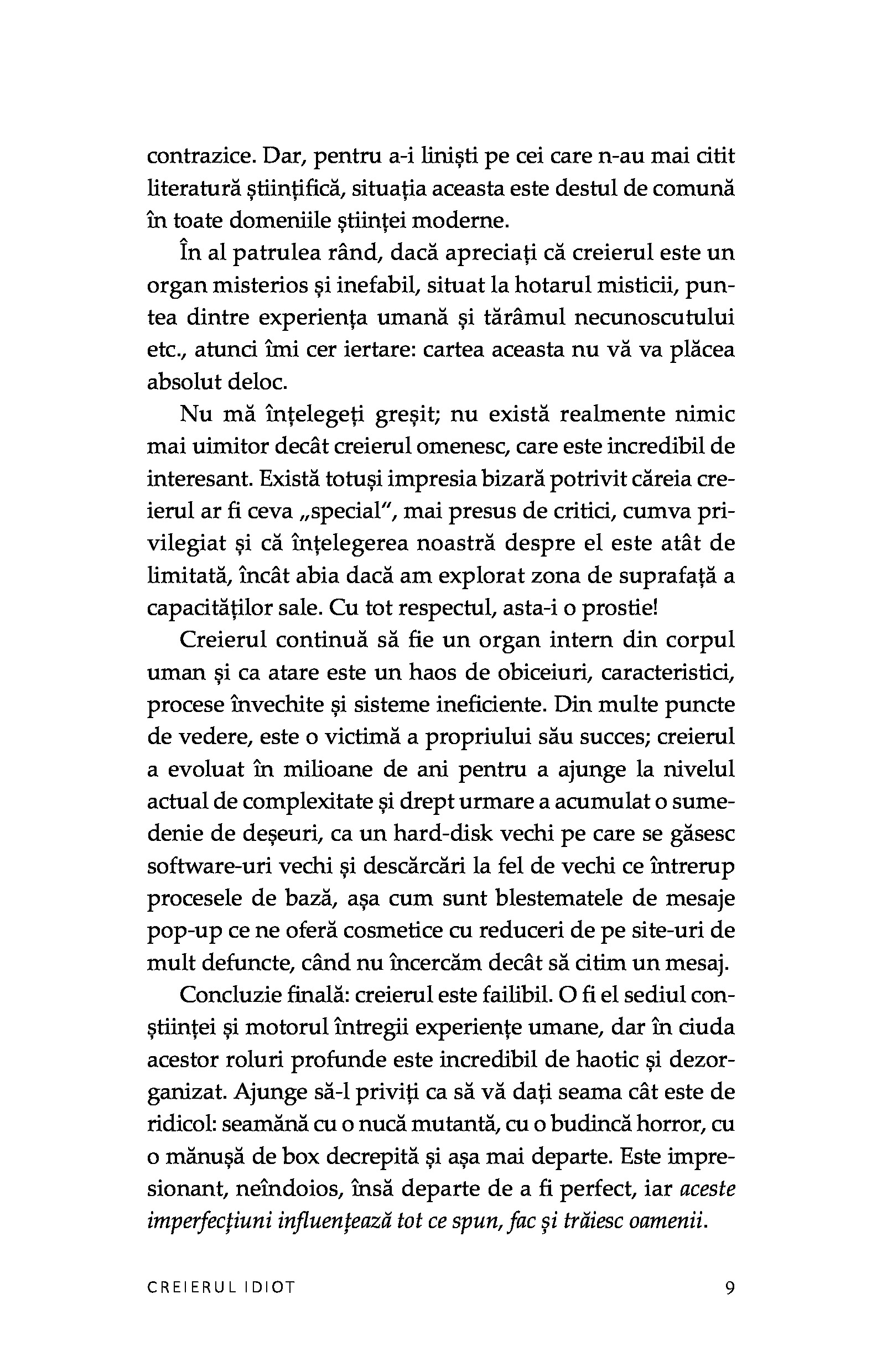 contrazice. Dar, pentru a-i liniști pe cei care n-au mai citit literatură științifică, situația aceasta este destul de comună în toate domeniile științei moderne.

În al patrulea rând, dacă apreciați că creierul este un organ misterios și inefabil, situat la hotarul misticii, puntea dintre experiența umană și tărâmul necunoscutului etc., atunci îmi cer iertare: cartea aceasta nu vă va plăcea absolut deloc.

Nu mă înțelegeți greșit; nu există realmente nimic mai uimitor decât creierul omenesc, care este incredibil de interesant. Există totuși impresia bizară potrivit căreia creierul ar fi ceva „special", mai presus de critici, cumva privilegiat și că înțelegerea noastră despre el este atât de limitată, încât abia dacă am explorat zona de suprafață a capacităților sale. Cu tot respectul, asta-i o prostie!

Creierul continuă să fie un organ intern din corpul uman și ca atare este un haos de obiceiuri, caracteristici, procese învechite și sisteme ineficiente. Din multe puncte de vedere, este o victimă a propriului său succes; creierul a evoluat în milioane de ani pentru a ajunge la nivelul actual de complexitate și drept urmare a acumulat o sumedenie de deșeuri, ca un hard-disk vechi pe care se găsesc software-uri vechi și descărcări la fel de vechi ce întrerup procesele de bază, așa cum sunt blestematele de mesaje pop-up ce ne oferă cosmetice cu reduceri de pe site-uri de mult defuncte, când nu încercăm decât să citim un mesaj.

Concluzie finală: creierul este failibil. O fi el sediul conștiinței și motorul întregii experiențe umane, dar în ciuda acestor roluri profunde este incredibil de haotic și dezorganizat. Ajunge să-l priviți ca să vă dați seama cât este de ridicol: seamănă cu o nucă mutantă, cu o budincă horror, cu o mănușă de box decrepită și așa mai departe. Este impresionant, neîndoios, însă departe de a fi perfect, iar aceste imperfecțiuni influențează tot ce spun, fac și trăiesc oamenii.

CREIERUL IDIOT 9